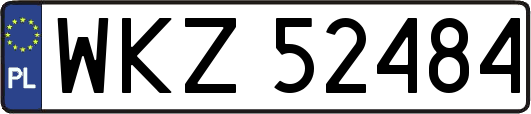 PL
WKZ 52484